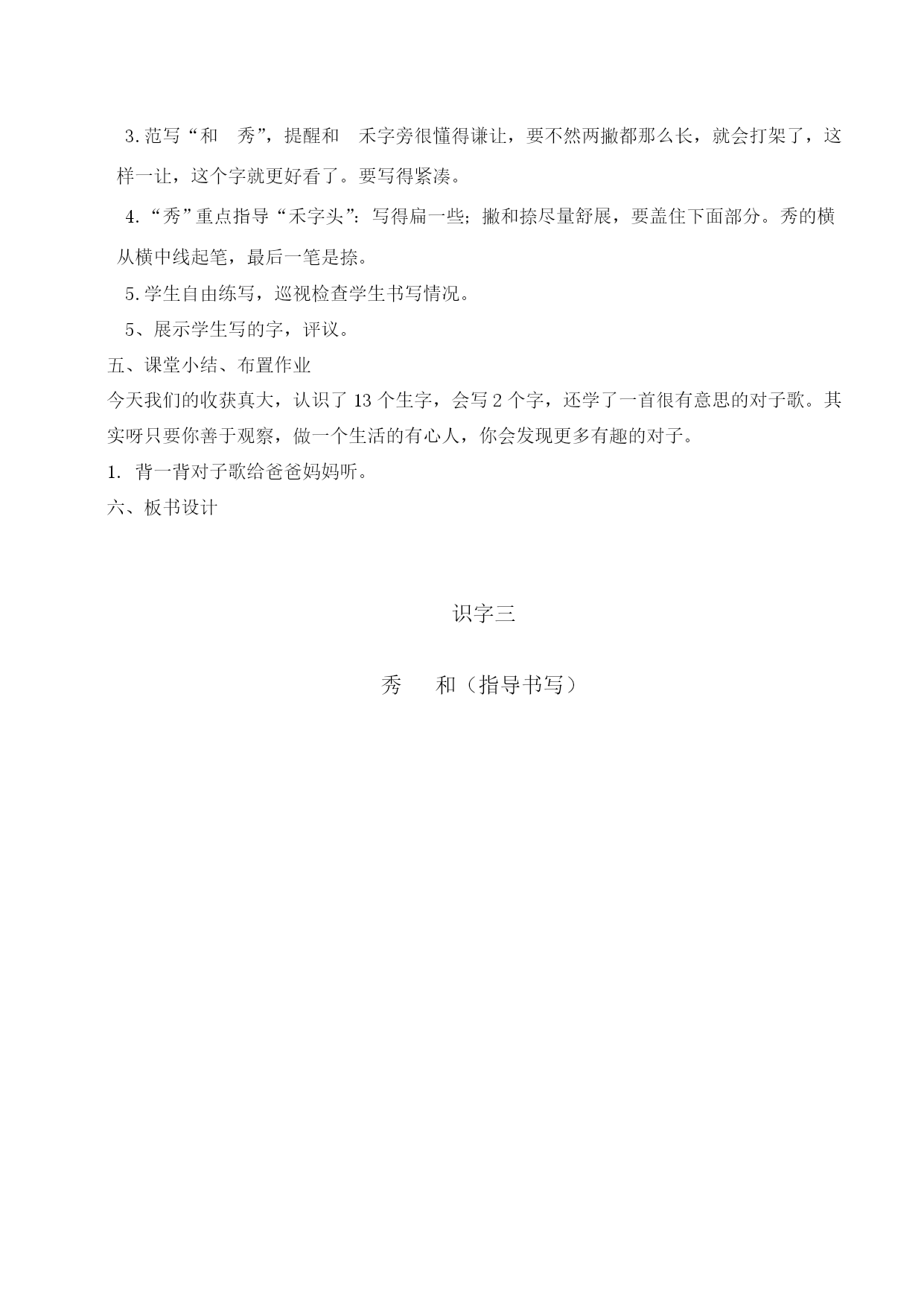 3.范写“和 秀”，提醒和 禾字旁很懂得谦让，要不然两撇都那么长，就会打架了，这样一让，这个字就更好看了。要写得紧凑。

4.“秀”重点指导“禾字头”：写得扁一些；撇和捺尽量舒展，要盖住下面部分。秀的横从横中线起笔，最后一笔是捺。

5.学生自由练写，巡视检查学生书写情况。

5、展示学生写的字，评议。

五、课堂小结、布置作业

今天我们的收获真大，认识了 13 个生字，会写 2 个字，还学了一首很有意思的对子歌。其实呀只要你善于观察，做一个生活的有心人，你会发现更多有趣的对子。

1. 背一背对子歌给爸爸妈妈听。

六、板书设计

识字三

秀 和（指导书写）